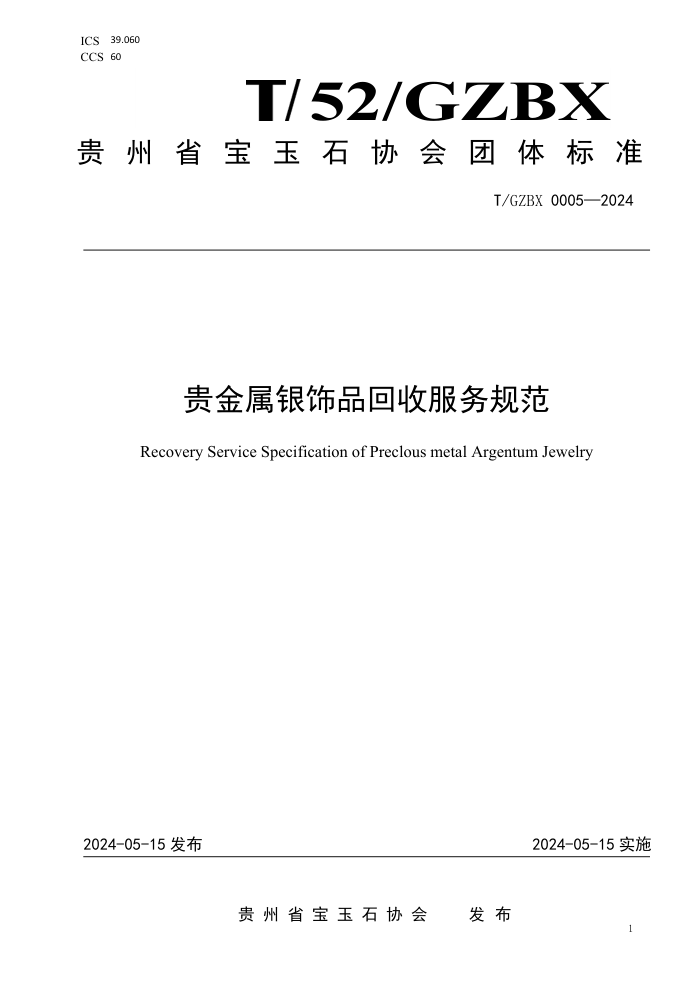 ICS 39.060
CCS 60

T/52/GZBX

贵州省宝玉石协会团体标准

T/GZBX 0005—2024

贵金属银饰品回收服务规范

Recovery Service Specification of Preclous metal Argentum Jewelry

2024-05-15 发布

2024-05-15 实施

贵州省宝玉石协会 发布

1